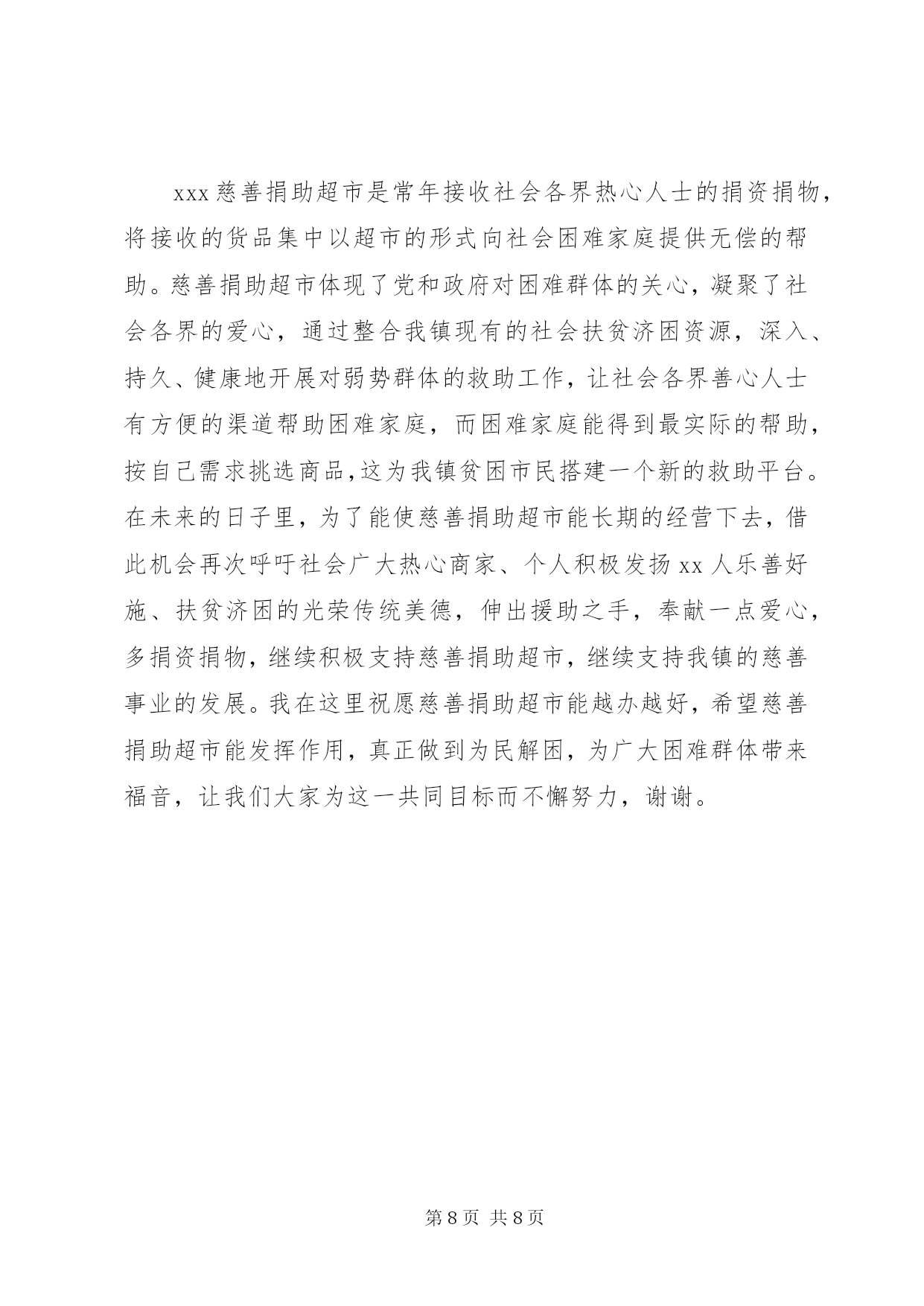 xxx 慈善捐助超市是常年接收社会各界热心人士的捐资捐物，将接收的货品集中以超市的形式向社会困难家庭提供无偿的帮助。慈善捐助超市体现了党和政府对困难群体的关心，凝聚了社会各界的爱心，通过整合我镇现有的社会扶贫济困资源，深入、持久、健康地开展对弱势群体的救助工作，让社会各界善心人士有方便的渠道帮助困难家庭，而困难家庭能得到最实际的帮助，按自己需求挑选商品,这为我镇贫困市民搭建一个新的救助平台。在未来的日子里，为了能使慈善捐助超市能长期的经营下去，借此机会再次呼吁社会广大热心商家、个人积极发扬 xx 人乐善好施、扶贫济困的光荣传统美德，伸出援助之手，奉献一点爱心，多捐资捐物，继续积极支持慈善捐助超市，继续支持我镇的慈善事业的发展。我在这里祝愿慈善捐助超市能越办越好，希望慈善捐助超市能发挥作用，真正做到为民解困，为广大困难群体带来福音，让我们大家为这一共同目标而不懈努力，谢谢。

第 8 页 共 8 页